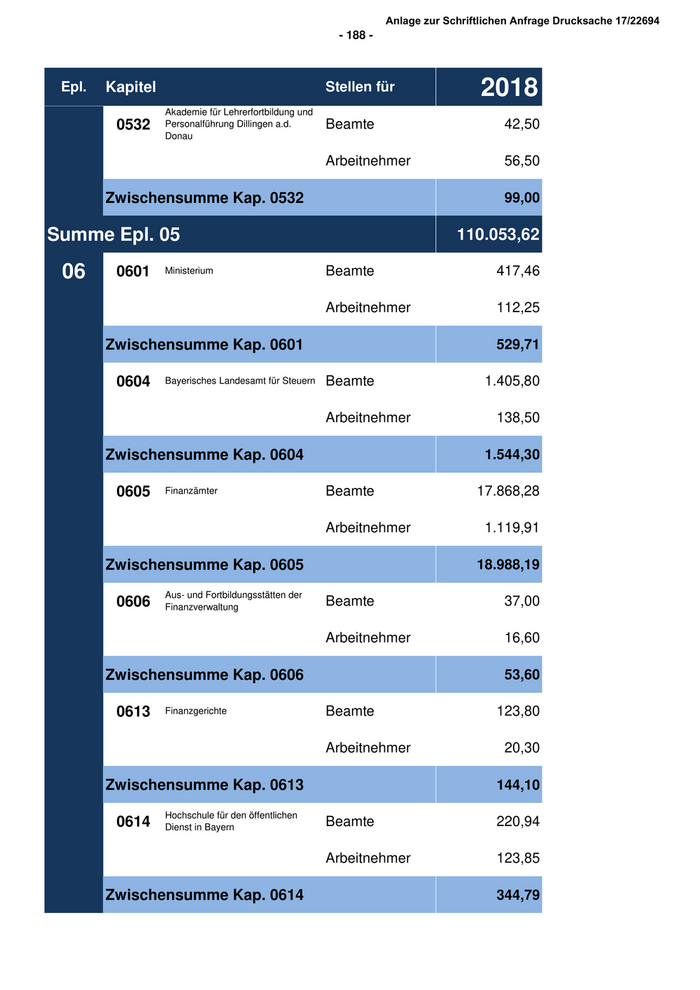 Anlage zur Schriftlichen Anfrage Drucksache 17/22694

- 188 -

| Epl. | Kapitel | | Stellen für | 2018 |
|---|---|---|---|---|
| | 0532 | Akademie für Lehrerfortbildung und Personalführung Dillingen a.d. Donau | Beamte | 42,50 |
| | | | Arbeitnehmer | 56,50 |
| | Zwischensumme Kap. 0532 | | | 99,00 |
| Summe Epl. 05 | | | | 110.053,62 |
| 06 | 0601 | Ministerium | Beamte | 417,46 |
| | | | Arbeitnehmer | 112,25 |
| | Zwischensumme Kap. 0601 | | | 529,71 |
| | 0604 | Bayerisches Landesamt für Steuern | Beamte | 1.405,80 |
| | | | Arbeitnehmer | 138,50 |
| | Zwischensumme Kap. 0604 | | | 1.544,30 |
| | 0605 | Finanzämter | Beamte | 17.868,28 |
| | | | Arbeitnehmer | 1.119,91 |
| | Zwischensumme Kap. 0605 | | | 18.988,19 |
| | 0606 | Aus- und Fortbildungsstätten der Finanzverwaltung | Beamte | 37,00 |
| | | | Arbeitnehmer | 16,60 |
| | Zwischensumme Kap. 0606 | | | 53,60 |
| | 0613 | Finanzgerichte | Beamte | 123,80 |
| | | | Arbeitnehmer | 20,30 |
| | Zwischensumme Kap. 0613 | | | 144,10 |
| | 0614 | Hochschule für den öffentlichen Dienst in Bayern | Beamte | 220,94 |
| | | | Arbeitnehmer | 123,85 |
| | Zwischensumme Kap. 0614 | | | 344,79 |